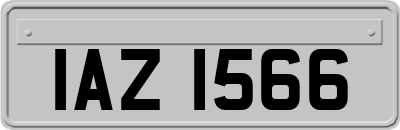 IAZ 1566